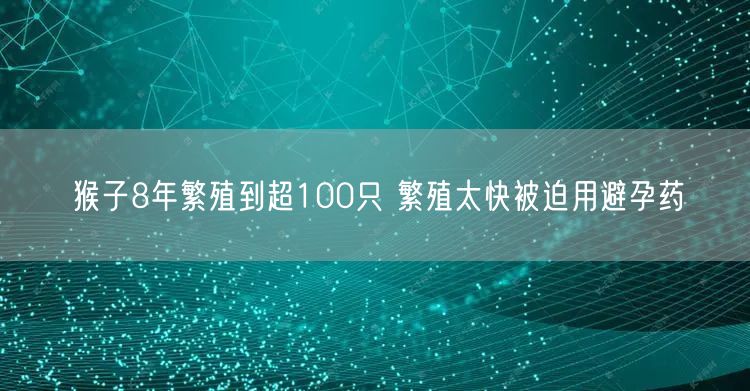 猴子8年繁殖到超100只 繁殖太快被迫用避孕药